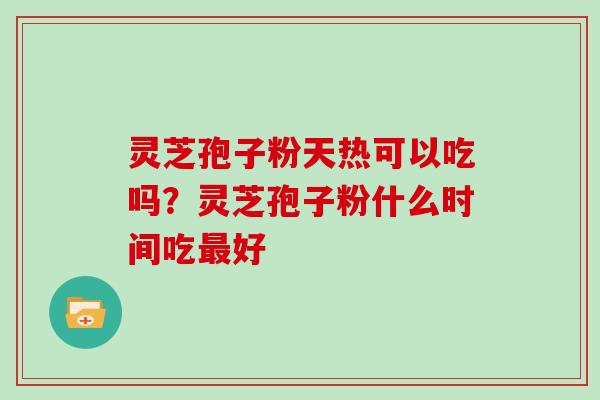 灵芝孢子粉天热可以吃吗？灵芝孢子粉什么时间吃最好